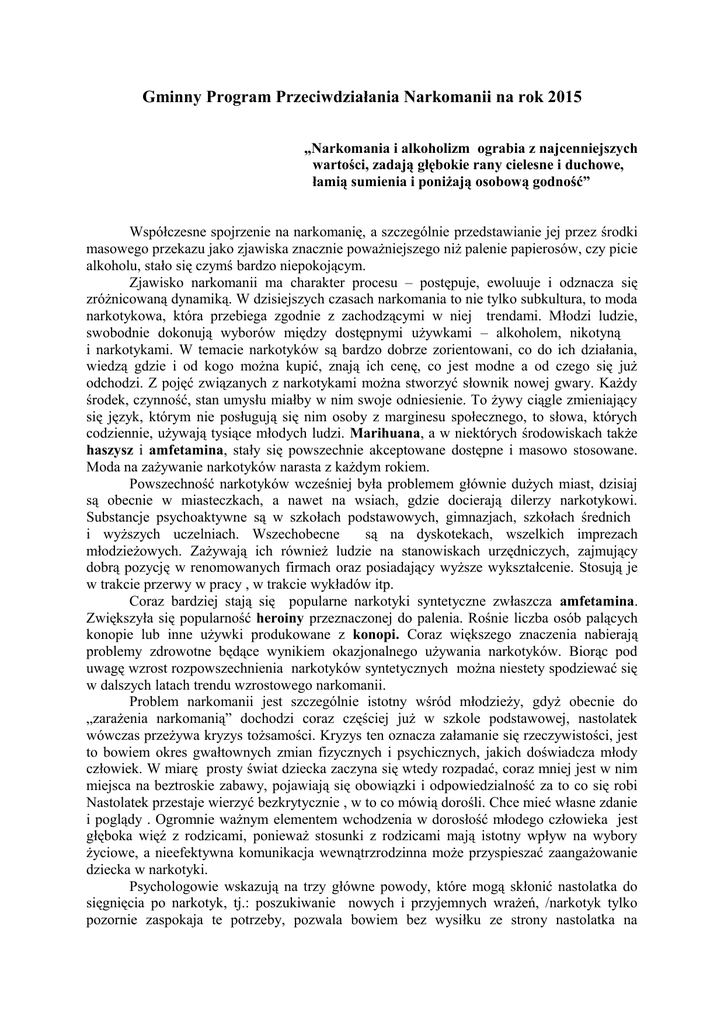 Gminny Program Przeciwdziałania Narkomanii na rok 2015

„Narkomania i alkoholizm ograbia z najcenniejszych wartości, zadają głębokie rany cielesne i duchowe, łamią sumienia i poniżają osobową godność”

Współczesne spojrzenie na narkomanię, a szczególnie przedstawianie jej przez środki masowego przekazu jako zjawiska znacznie poważniejszego niż palenie papierosów, czy picie alkoholu, stało się czymś bardzo niepokojącym.

Zjawisko narkomanii ma charakter procesu – postępuje, ewoluuje i odznacza się zróżnicowaną dynamiką. W dzisiejszych czasach narkomania to nie tylko subkultura, to moda narkotykowa, która przebiega zgodnie z zachodzącymi w niej trendami. Młodzi ludzie, swobodnie dokonują wyborów między dostępnymi używkami – alkoholem, nikotyną i narkotykami. W temacie narkotyków są bardzo dobrze zorientowani, co do ich działania, wiedzą gdzie i od kogo można kupić, znają ich cenę, co jest modne a od czego się już odchodzi. Z pojęć związanych z narkotykami można stworzyć słownik nowej gwary. Każdy środek, czynność, stan umysłu miałby w nim swoje odniesienie. To żywy ciągle zmieniający się język, którym nie posługują się nim osoby z marginesu społecznego, to słowa, których codziennie, używają tysiące młodych ludzi. Marihuana, a w niektórych środowiskach także haszysz i amfetamina, stały się powszechnie akceptowane dostępne i masowo stosowane. Moda na zażywanie narkotyków narasta z każdym rokiem.

Powszechność narkotyków wcześniej była problemem głównie dużych miast, dzisiaj są obecnie w miasteczkach, a nawet na wsiach, gdzie docierają dilerzy narkotykowi. Substancje psychoaktywne są w szkołach podstawowych, gimnazjach, szkołach średnich i wyższych uczelniach. Wszechobecne są na dyskotekach, wszelkich imprezach młodzieżowych. Zażywają ich również ludzie na stanowiskach urzędniczych, zajmujący dobrą pozycję w renomowanych firmach oraz posiadający wyższe wykształcenie. Stosują je w trakcie przerwy w pracy , w trakcie wykładów itp.

Coraz bardziej stają się popularne narkotyki syntetyczne zwłaszcza amfetamina. Zwiększyła się popularność heroiny przeznaczonej do palenia. Rośnie liczba osób palących konopie lub inne używki produkowane z konopi. Coraz większego znaczenia nabierają problemy zdrowotne będące wynikiem okazjonalnego używania narkotyków. Biorąc pod uwagę wzrost rozpowszechnienia narkotyków syntetycznych można niestety spodziewać się w dalszych latach trendu wzrostowego narkomanii.

Problem narkomanii jest szczególnie istotny wśród młodzieży, gdyż obecnie do „zarażenia narkomanią” dochodzi coraz częściej już w szkole podstawowej, nastolatek wówczas przeżywa kryzys tożsamości. Kryzys ten oznacza załamanie się rzeczywistości, jest to bowiem okres gwałtownych zmian fizycznych i psychicznych, jakich doświadcza młody człowiek. W miarę prosty świat dziecka zaczyna się wtedy rozpadać, coraz mniej jest w nim miejsca na beztroskie zabawy, pojawiają się obowiązki i odpowiedzialność za to co się robi Nastolatek przestaje wierzyć bezkrytycznie , w to co mówią dorośli. Chce mieć własne zdanie i poglądy . Ogromnie ważnym elementem wchodzenia w dorosłość młodego człowieka jest głęboka więź z rodzicami, ponieważ stosunki z rodzicami mają istotny wpływ na wybory życiowe, a nieefektywna komunikacja wewnątrzrodzinna może przyspieszać zaangażowanie dziecka w narkotyki.

Psychologowie wskazują na trzy główne powody, które mogą skłonić nastolatka do sięgnięcia po narkotyk, tj.: poszukiwanie nowych i przyjemnych wrażeń, /narkotyk tylko pozornie zaspokaja te potrzeby, pozwala bowiem bez wysiłku ze strony nastolatka na